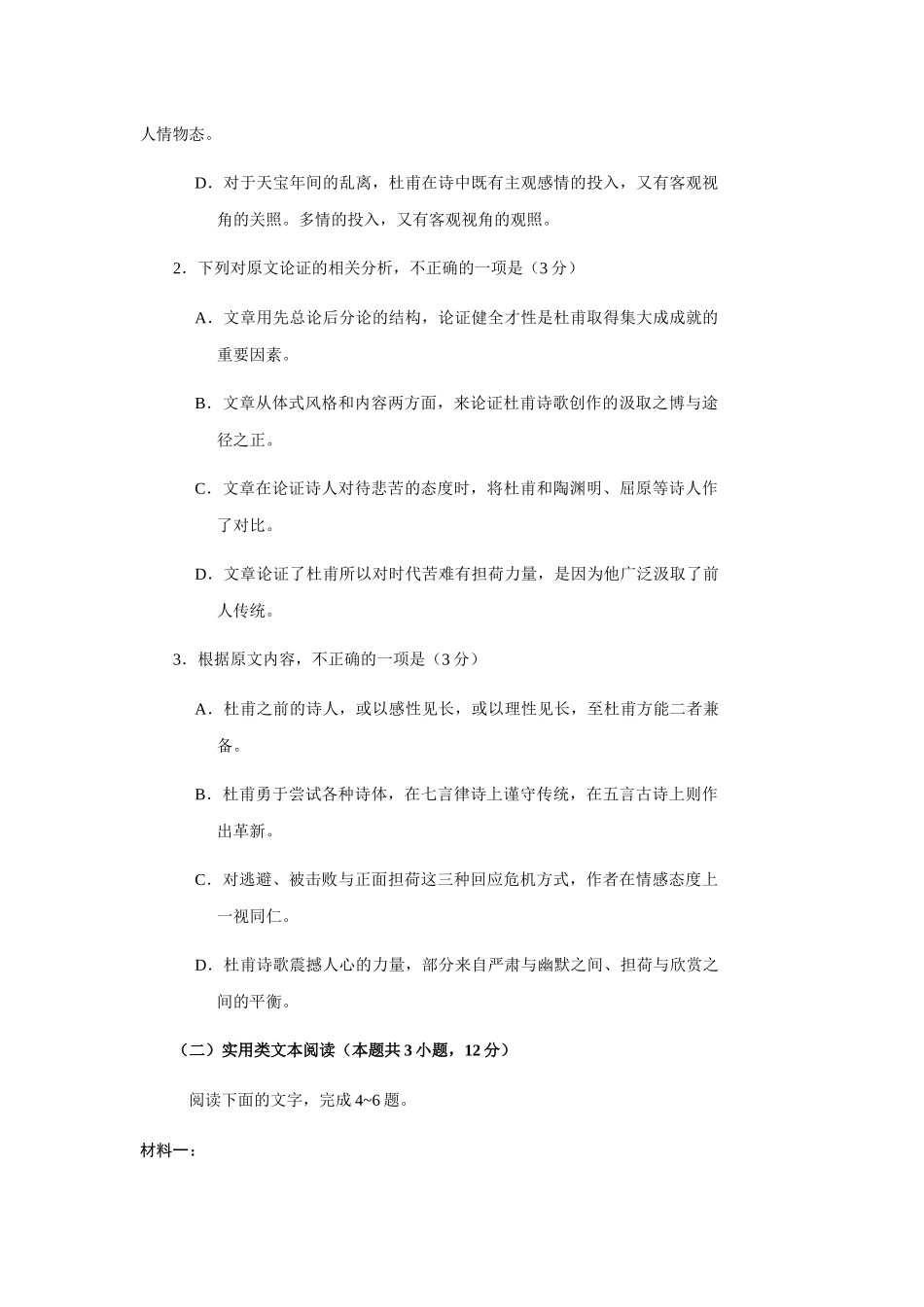 人情物态。

D．对于天宝年间的乱离，杜甫在诗中既有主观感情的投入，又有客观视角的关照。多情的投入，又有客观视角的观照。

2．下列对原文论证的相关分析，不正确的一项是（3 分）

A．文章用先总论后分论的结构，论证健全才性是杜甫取得集大成成就的重要因素。

B．文章从体式风格和内容两方面，来论证杜甫诗歌创作的汲取之博与途径之正。

C．文章在论证诗人对待悲苦的态度时，将杜甫和陶渊明、屈原等诗人作了对比。

D．文章论证了杜甫所以对时代苦难有担荷力量，是因为他广泛汲取了前人传统。

3．根据原文内容，不正确的一项是（3 分）

A．杜甫之前的诗人，或以感性见长，或以理性见长，至杜甫方能二者兼备。

B．杜甫勇于尝试各种诗体，在七言律诗上谨守传统，在五言古诗上则作出革新。

C．对逃避、被击败与正面担荷这三种回应危机方式，作者在情感态度上一视同仁。

D．杜甫诗歌震撼人心的力量，部分来自严肃与幽默之间、担荷与欣赏之间的平衡。

（二）实用类文本阅读（本题共 3 小题，12 分）

阅读下面的文字，完成 4~6 题。

材料一：